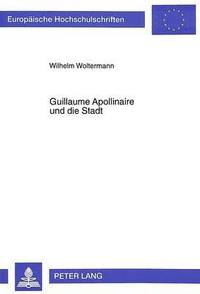 Europäische Hochschulschriften

Wilhelm Woltermann

Guillaume Apollinaire
und die Stadt

PETER LANG